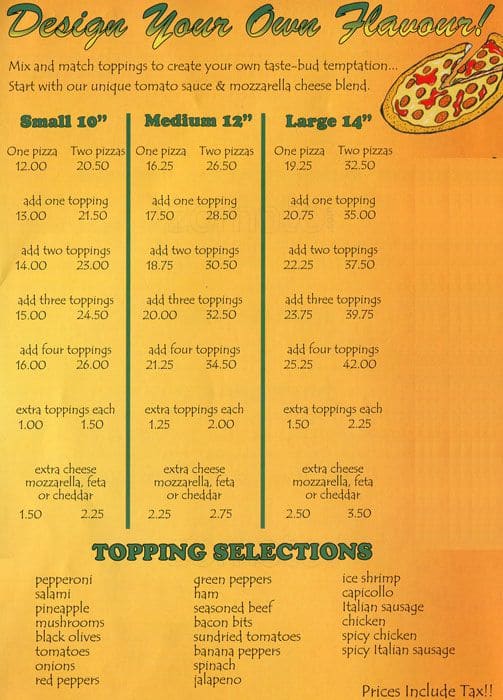 Design Your Own Flavour!

Mix and match toppings to create your own taste-bud temptation... Start with our unique tomato sauce & mozzarella cheese blend.

Small 10"

One pizza Two pizzas
12.00 20.50

add one topping
13.00 21.50

add two toppings
14.00 23.00

add three toppings
15.00 24.50

add four toppings
16.00 26.00

extra toppings each
1.00 1.50

extra cheese
mozzarella, feta
or cheddar
1.50 2.25

Medium 12"

One pizza Two pizzas
16.25 26.50

add one topping
17.50 28.50

add two toppings
18.75 30.50

add three toppings
20.00 32.50

add four toppings
21.25 34.50

extra toppings each
1.25 2.00

extra cheese
mozzarella, feta
or cheddar
2.25 2.75

Large 14"

One pizza Two pizzas
19.25 32.50

add one topping
20.75 35.00

add two toppings
22.25 37.50

add three toppings
23.75 39.75

add four toppings
25.25 42.00

extra toppings each
1.50 2.25

extra cheese
mozzarella, feta
or cheddar
2.50 3.50

TOPPING SELECTIONS

pepperoni
salami
pineapple
mushrooms
black olives
tomatoes
onions
red peppers

green peppers
ham
seasoned beef
bacon bits
sundried tomatoes
banana peppers
spinach
jalapeno

ice shrimp
capicollo
Italian sausage
chicken
spicy chicken
spicy Italian sausage

Prices Include Tax!!